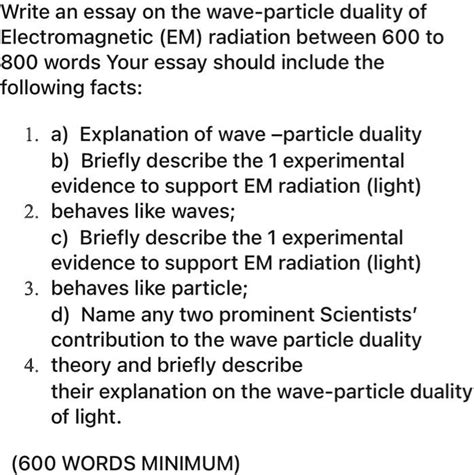 Write an essay on the wave-particle duality of Electromagnetic (EM) radiation between 600 to 800 words Your essay should include the following facts:

1. a) Explanation of wave –particle duality
b) Briefly describe the 1 experimental evidence to support EM radiation (light)
2. behaves like waves;
c) Briefly describe the 1 experimental evidence to support EM radiation (light)
3. behaves like particle;
d) Name any two prominent Scientists' contribution to the wave particle duality
4. theory and briefly describe their explanation on the wave-particle duality of light.

(600 WORDS MINIMUM)